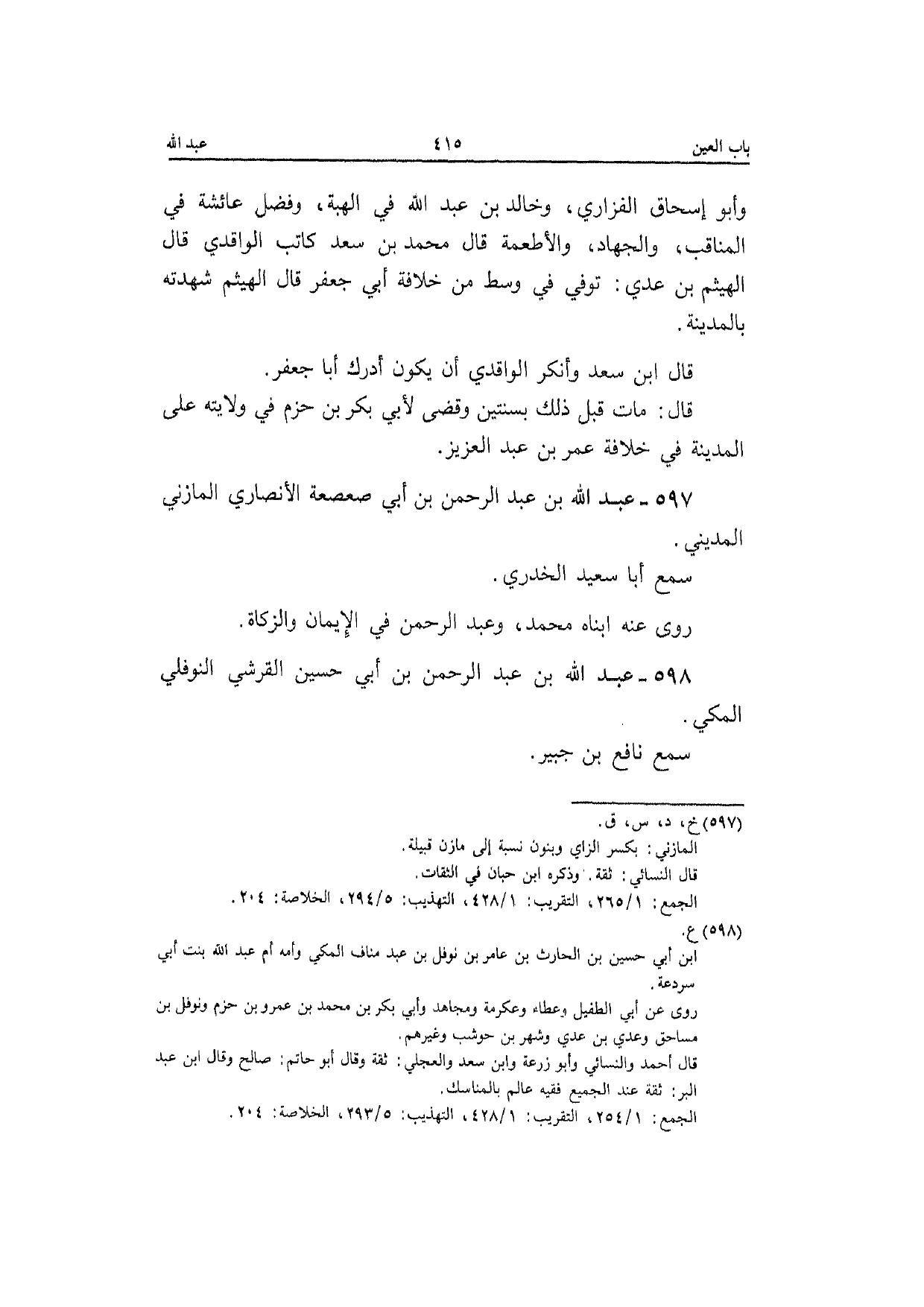 باب العين ٤١٥ عبد الله

وأبو إسحاق الفزاري، وخالد بن عبد الله في الهبة، وفضل عائشة في المناقب، والجهاد، والأطعمة قال محمد بن سعد كاتب الواقدي قال الهيثم بن عدي: توفي في وسط من خلافة أبي جعفر قال الهيثم شهدته بالمدينة.

قال ابن سعد وأنكر الواقدي أن يكون أدرك أبا جعفر.

قال: مات قبل ذلك بسنتين وقضى لأبي بكر بن حزم في ولايته على المدينة في خلافة عمر بن عبد العزيز.

٥٩٧ ـ عبد الله بن عبد الرحمن بن أبي صعصعة الأنصاري المازني المديني.

سمع أبا سعيد الخدري.

روى عنه ابناه محمد، وعبد الرحمن في الإيمان والزكاة.

٥٩٨ ـ عبد الله بن عبد الرحمن بن أبي حسين القرشي النوفلي المكي.

سمع نافع بن جبير.

(٥٩٧) خ، د، س، ق.
المازني: بكسر الزاي وبنون نسبة إلى مازن قبيلة.
قال النسائي: ثقة. وذكره ابن حبان في الثقات.
الجمع: ٢٦٥/١، التقريب: ٤٢٨/١، التهذيب: ٢٩٤/٥، الخلاصة: ٢٠٤.

(٥٩٨) ع.
ابن أبي حسين بن الحارث بن عامر بن نوفل بن عبد مناف المكي وأمه أم عبد الله بنت أبي سردعة.
روى عن أبي الطفيل وعطاء وعكرمة ومجاهد وأبي بكر بن محمد بن عمرو بن حزم ونوفل بن مساحق وعدي بن عدي وشهر بن حوشب وغيرهم.
قال أحمد والنسائي وأبو زرعة وابن سعد والعجلي: ثقة وقال أبو حاتم: صالح وقال ابن عبد البر: ثقة عند الجميع فقيه عالم بالمناسك.
الجمع: ٢٥٤/١، التقريب: ٤٢٨/١، التهذيب: ٢٩٣/٥، الخلاصة: ٢٠٤.